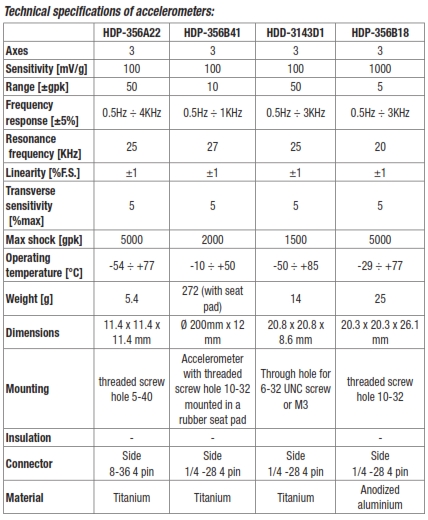 Technical specifications of accelerometers:

| | HDP-356A22 | HDP-356B41 | HDD-3143D1 | HDP-356B18 |
|---|---|---|---|---|
| Axes | 3 | 3 | 3 | 3 |
| Sensitivity [mV/g] | 100 | 100 | 100 | 1000 |
| Range [±gpk] | 50 | 10 | 50 | 5 |
| Frequency response [±5%] | 0.5Hz ÷ 4KHz | 0.5Hz ÷ 1KHz | 0.5Hz ÷ 3KHz | 0.5Hz ÷ 3KHz |
| Resonance frequency [KHz] | 25 | 27 | 25 | 20 |
| Linearity [%F.S.] | ±1 | ±1 | ±1 | ±1 |
| Transverse sensitivity [%max] | 5 | 5 | 5 | 5 |
| Max shock [gpk] | 5000 | 2000 | 1500 | 5000 |
| Operating temperature [°C] | -54 ÷ +77 | -10 ÷ +50 | -50 ÷ +85 | -29 ÷ +77 |
| Weight [g] | 5.4 | 272 (with seat pad) | 14 | 25 |
| Dimensions | 11.4 x 11.4 x 11.4 mm | Ø 200mm x 12 mm | 20.8 x 20.8 x 8.6 mm | 20.3 x 20.3 x 26.1 mm |
| Mounting | threaded screw hole 5-40 | Accelerometer with threaded screw hole 10-32 mounted in a rubber seat pad | Through hole for 6-32 UNC screw or M3 | threaded screw hole 10-32 |
| Insulation | - | - | | - |
| Connector | Side 8-36 4 pin | Side 1/4 -28 4 pin | Side 1/4 -28 4 pin | Side 1/4 -28 4 pin |
| Material | Titanium | Titanium | Titanium | Anodized aluminium |